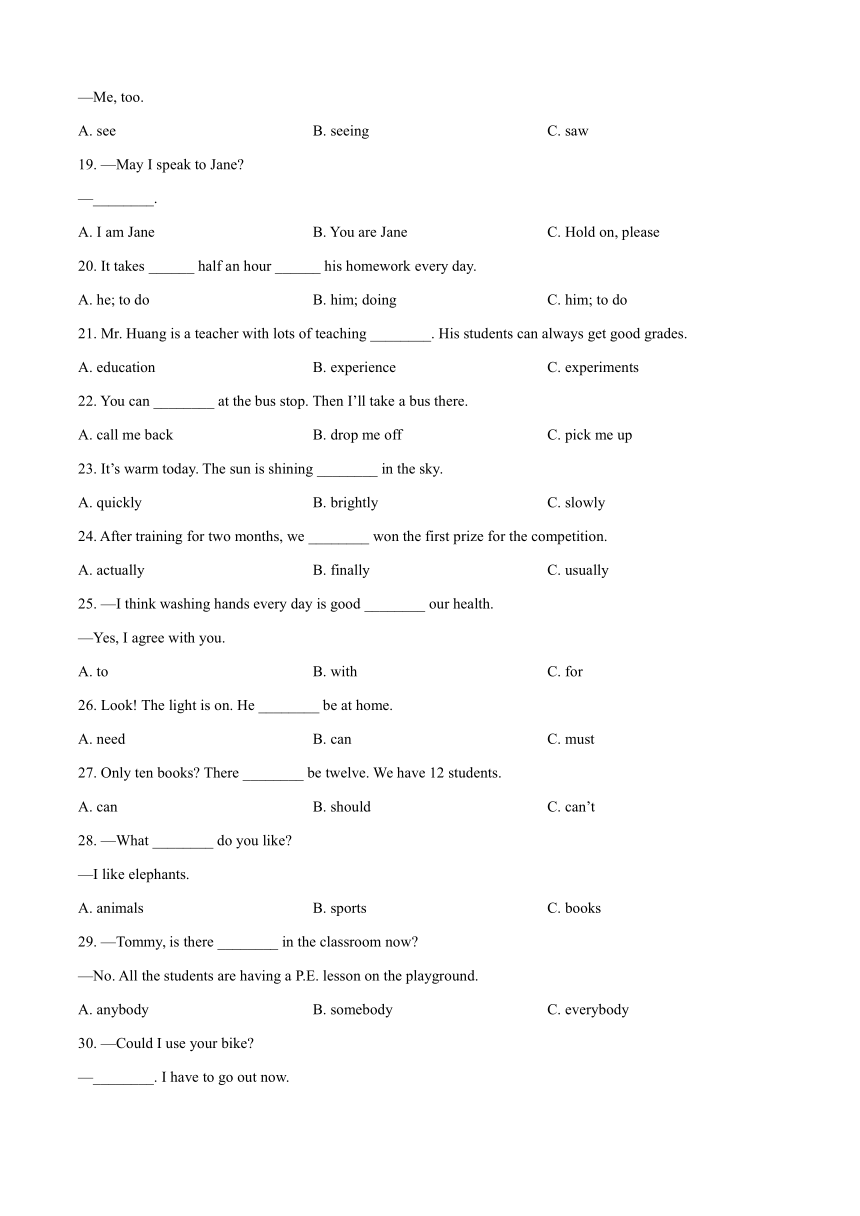 —Me, too.

A. see B. seeing C. saw

19. —May I speak to Jane?

—________.

A. I am Jane B. You are Jane C. Hold on, please

20. It takes ______ half an hour ______ his homework every day.

A. he; to do B. him; doing C. him; to do

21. Mr. Huang is a teacher with lots of teaching ________. His students can always get good grades.

A. education B. experience C. experiments

22. You can ________ at the bus stop. Then I'll take a bus there.

A. call me back B. drop me off C. pick me up

23. It's warm today. The sun is shining ________ in the sky.

A. quickly B. brightly C. slowly

24. After training for two months, we ________ won the first prize for the competition.

A. actually B. finally C. usually

25. —I think washing hands every day is good ________ our health.

—Yes, I agree with you.

A. to B. with C. for

26. Look! The light is on. He ________ be at home.

A. need B. can C. must

27. Only ten books? There ________ be twelve. We have 12 students.

A. can B. should C. can't

28. —What ________ do you like?

—I like elephants.

A. animals B. sports C. books

29. —Tommy, is there ________ in the classroom now?

—No. All the students are having a P.E. lesson on the playground.

A. anybody B. somebody C. everybody

30. —Could I use your bike?

—________. I have to go out now.